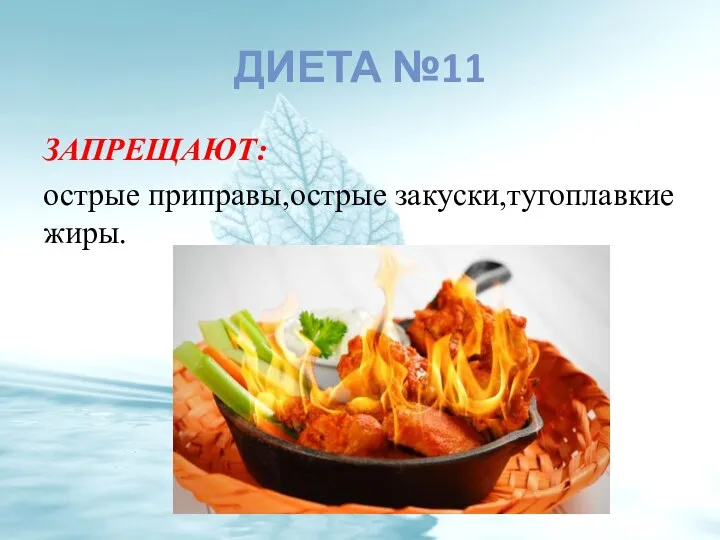 ДИЕТА №11

ЗАПРЕЩАЮТ:

острые приправы,острые закуски,тугоплавкие жиры.